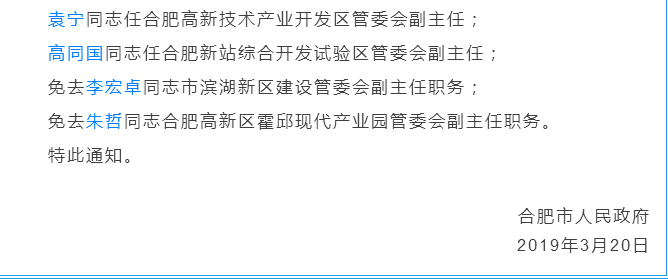 袁宁同志任合肥高新技术产业开发区管委会副主任；

高同国同志任合肥新站综合开发试验区管委会副主任；

免去李宏卓同志市滨湖新区建设管委会副主任职务；

免去朱哲同志合肥高新区霍邱现代产业园管委会副主任职务。

特此通知。

合肥市人民政府

2019年3月20日